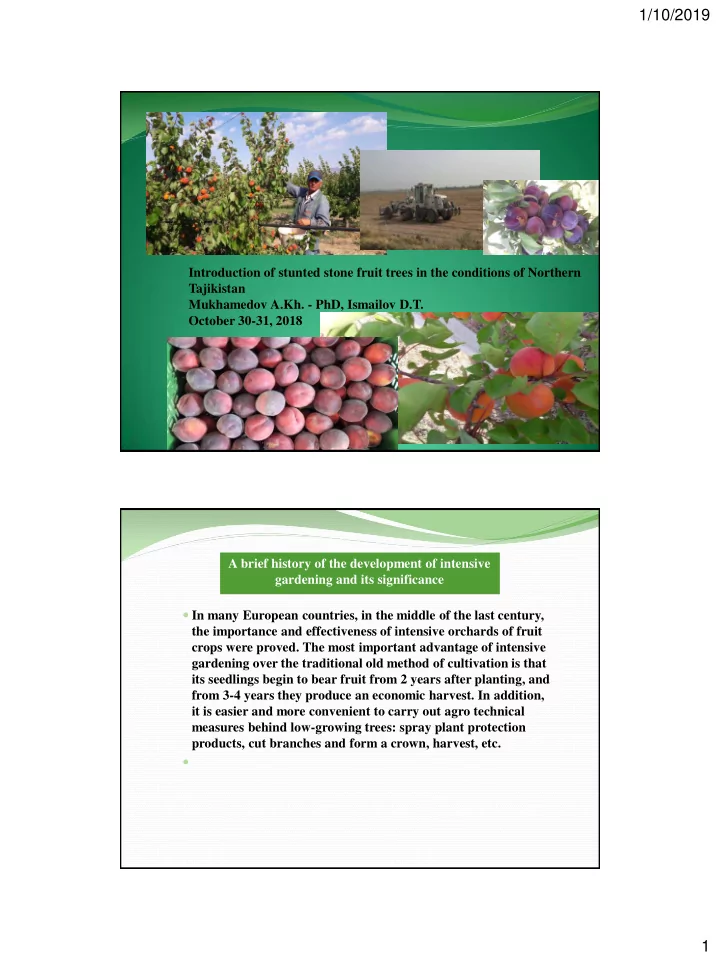 1/10/2019

Introduction of stunted stone fruit trees in the conditions of Northern Tajikistan
Mukhamedov A.Kh. - PhD, Ismailov D.T.
October 30-31, 2018

A brief history of the development of intensive gardening and its significance

In many European countries, in the middle of the last century, the importance and effectiveness of intensive orchards of fruit crops were proved. The most important advantage of intensive gardening over the traditional old method of cultivation is that its seedlings begin to bear fruit from 2 years after planting, and from 3-4 years they produce an economic harvest. In addition, it is easier and more convenient to carry out agro technical measures behind low-growing trees: spray plant protection products, cut branches and form a crown, harvest, etc.

1